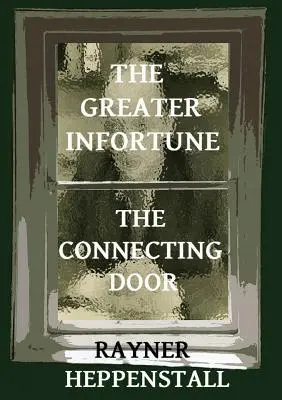 THE GREATER INFORTUNE

THE CONNECTING DOOR

RAYNER HEPPENSTALL